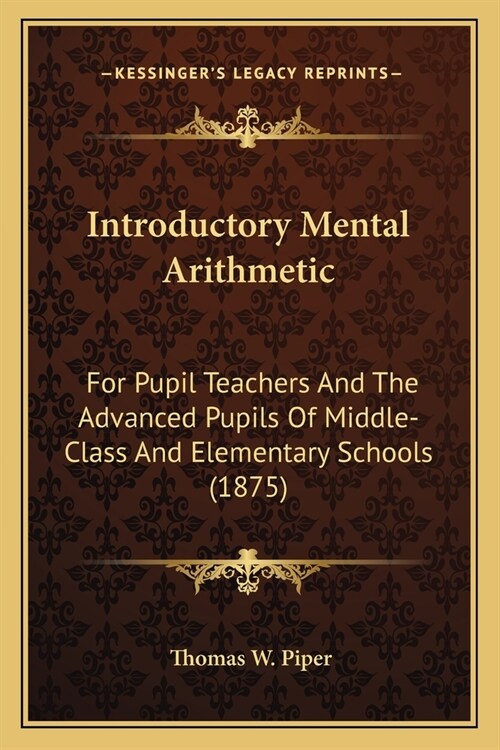 —KESSINGER'S LEGACY REPRINTS—

Introductory Mental Arithmetic

For Pupil Teachers And The Advanced Pupils Of Middle-Class And Elementary Schools (1875)

Thomas W. Piper